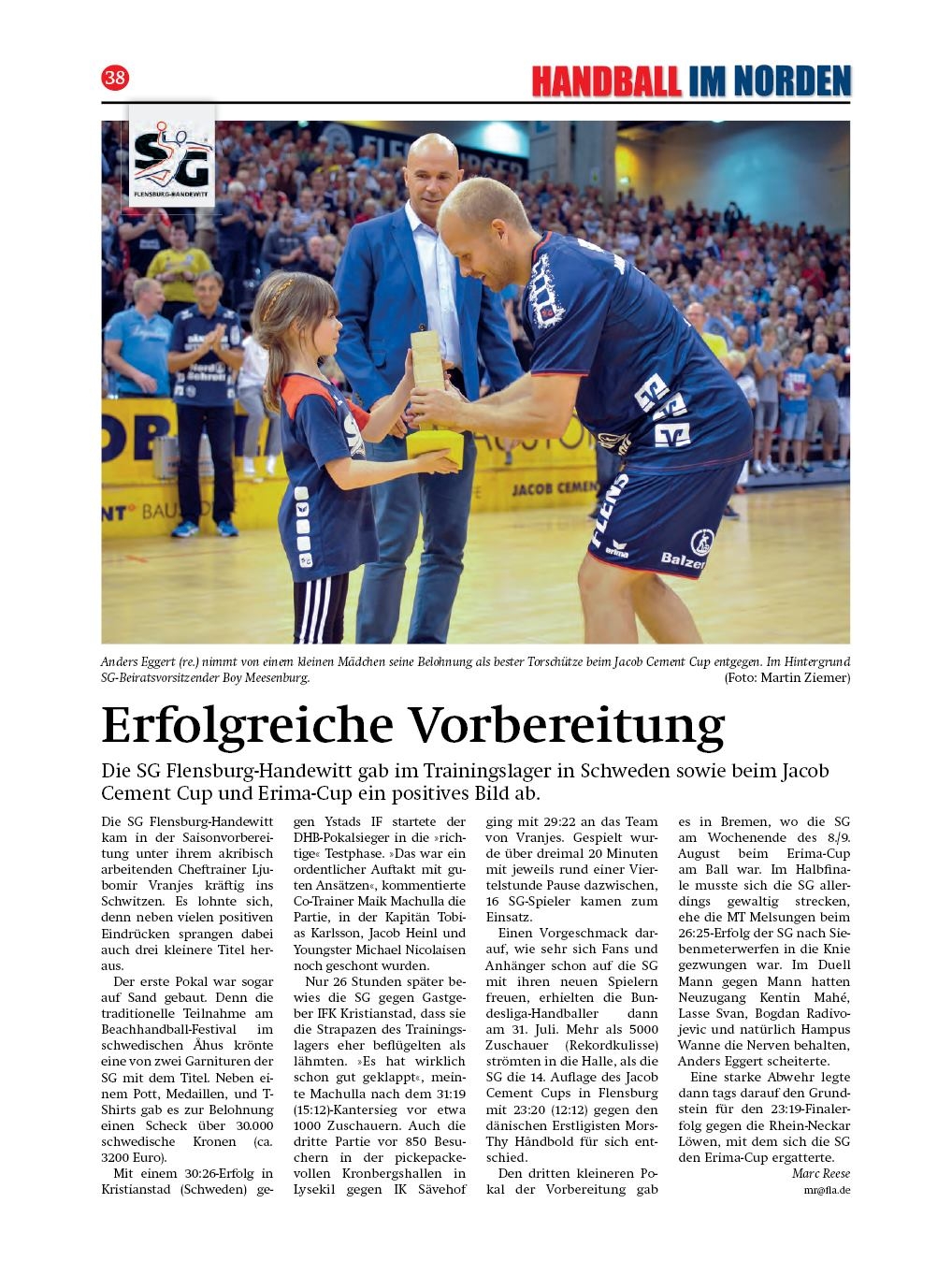 38

HANDBALL IM NORDEN

SG FLENSBURG-HANDEWITT

Anders Eggert (re.) nimmt von einem kleinen Mädchen seine Belohnung als bester Torschütze beim Jacob Cement Cup entgegen. Im Hintergrund SG-Beiratsvorsitzender Boy Meesenburg. (Foto: Martin Ziemer)

Erfolgreiche Vorbereitung

Die SG Flensburg-Handewitt gab im Trainingslager in Schweden sowie beim Jacob Cement Cup und Erima-Cup ein positives Bild ab.

Die SG Flensburg-Handewitt kam in der Saisonvorbereitung unter ihrem akribisch arbeitenden Cheftrainer Ljubomir Vranjes kräftig ins Schwitzen. Es lohnte sich, denn neben vielen positiven Eindrücken sprangen dabei auch drei kleinere Titel heraus.

Der erste Pokal war sogar auf Sand gebaut. Denn die traditionelle Teilnahme am Beachhandball-Festival im schwedischen Åhus krönte eine von zwei Garnituren der SG mit dem Titel. Neben einem Pott, Medaillen, und T-Shirts gab es zur Belohnung einen Scheck über 30.000 schwedische Kronen (ca. 3200 Euro).

Mit einem 30:26-Erfolg in Kristianstad (Schweden) gegen Ystads IF startete der DHB-Pokalsieger in die »richtige« Testphase. »Das war ein ordentlicher Auftakt mit guten Ansätzen«, kommentierte Co-Trainer Maik Machulla die Partie, in der Kapitän Tobias Karlsson, Jacob Heinl und Youngster Michael Nicolaisen noch geschont wurden.

Nur 26 Stunden später bewies die SG gegen Gastgeber IFK Kristianstad, dass sie die Strapazen des Trainingslagers eher beflügelten als lähmten. »Es hat wirklich schon gut geklappt«, meinte Machulla nach dem 31:19 (15:12)-Kantersieg vor etwa 1000 Zuschauern. Auch die dritte Partie vor 850 Besuchern in der pickepackevollen Kronbergshallen in Lysekil gegen IK Sävehof ging mit 29:22 an das Team von Vranjes. Gespielt wurde über dreimal 20 Minuten mit jeweils rund einer Viertelstunde Pause dazwischen, 16 SG-Spieler kamen zum Einsatz.

Einen Vorgeschmack darauf, wie sehr sich Fans und Anhänger schon auf die SG mit ihren neuen Spielern freuen, erhielten die Bundesliga-Handballer dann am 31. Juli. Mehr als 5000 Zuschauer (Rekordkulisse) strömten in die Halle, als die SG die 14. Auflage des Jacob Cement Cups in Flensburg mit 23:20 (12:12) gegen den dänischen Erstligisten Mors-Thy Håndbold für sich entschied.

Den dritten kleineren Pokal der Vorbereitung gab es in Bremen, wo die SG am Wochenende des 8./9. August beim Erima-Cup am Ball war. Im Halbfinale musste sich die SG allerdings gewaltig strecken, ehe die MT Melsungen beim 26:25-Erfolg der SG nach Siebenmeterwerfen in die Knie gezwungen war. Im Duell Mann gegen Mann hatten Neuzugang Kentin Mahé, Lasse Svan, Bogdan Radivojevic und natürlich Hampus Wanne die Nerven behalten, Anders Eggert scheiterte.

Eine starke Abwehr legte dann tags darauf den Grundstein für den 23:19-Finalerfolg gegen die Rhein-Neckar Löwen, mit dem sich die SG den Erima-Cup ergatterte.

Marc Reese
mr@fla.de